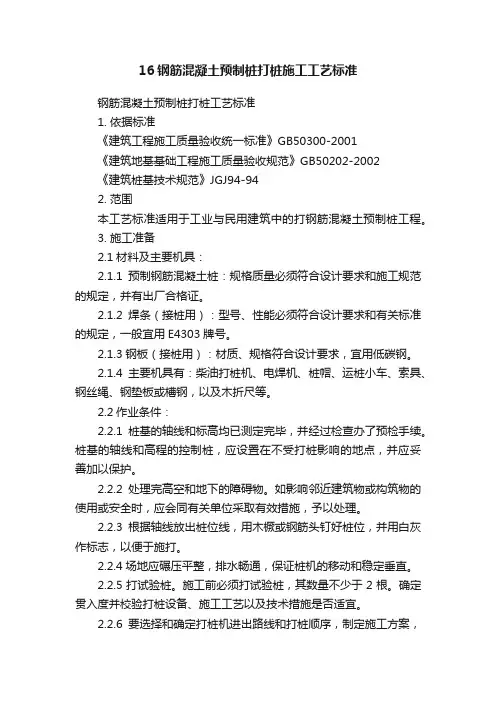 16 钢筋混凝土预制桩打桩施工工艺标准

钢筋混凝土预制桩打桩工艺标准

1. 依据标准

《建筑工程施工质量验收统一标准》GB50300-2001

《建筑地基基础工程施工质量验收规范》GB50202-2002

《建筑桩基技术规范》JGJ94-94

2. 范围

本工艺标准适用于工业与民用建筑中的打钢筋混凝土预制桩工程。

3. 施工准备

2.1 材料及主要机具：

2.1.1 预制钢筋混凝土桩：规格质量必须符合设计要求和施工规范的规定，并有出厂合格证。

2.1.2 焊条（接桩用）：型号、性能必须符合设计要求和有关标准的规定，一般宜用 E4303 牌号。

2.1.3 钢板（接桩用）：材质、规格符合设计要求，宜用低碳钢。

2.1.4 主要机具有：柴油打桩机、电焊机、桩帽、运桩小车、索具、钢丝绳、钢垫板或槽钢，以及木折尺等。

2.2 作业条件：

2.2.1 桩基的轴线和标高均已测定完毕，并经过检查办了预检手续。桩基的轴线和高程的控制桩，应设置在不受打桩影响的地点，并应妥善加以保护。

2.2.2 处理完高空和地下的障碍物。如影响邻近建筑物或构筑物的使用或安全时，应会同有关单位采取有效措施，予以处理。

2.2.3 根据轴线放出桩位线，用木橛或钢筋头钉好桩位，并用白灰作标志，以便于施打。

2.2.4 场地应碾压平整，排水畅通，保证桩机的移动和稳定垂直。

2.2.5 打试验桩。施工前必须打试验桩，其数量不少于 2 根。确定贯入度并校验打桩设备、施工工艺以及技术措施是否适宜。

2.2.6 要选择和确定打桩机进出路线和打桩顺序，制定施工方案，